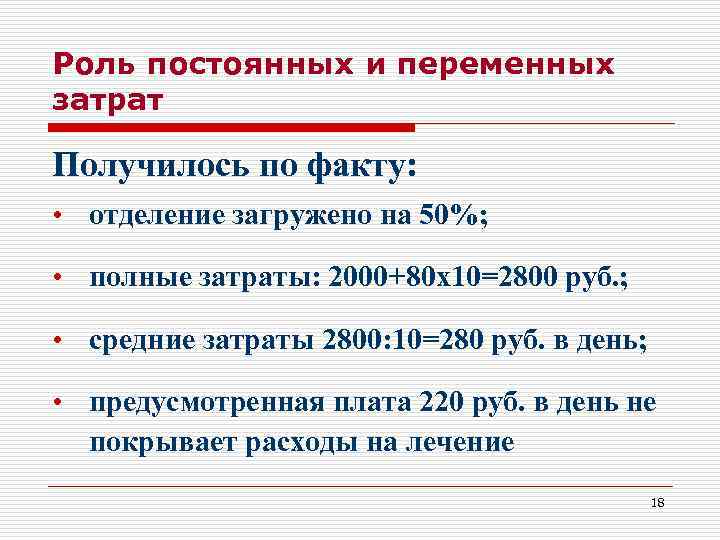 Роль постоянных и переменных затрат

Получилось по факту:

• отделение загружено на 50%;

• полные затраты: 2000+80х10=2800 руб.;

• средние затраты 2800:10=280 руб. в день;

• предусмотренная плата 220 руб. в день не покрывает расходы на лечение

18